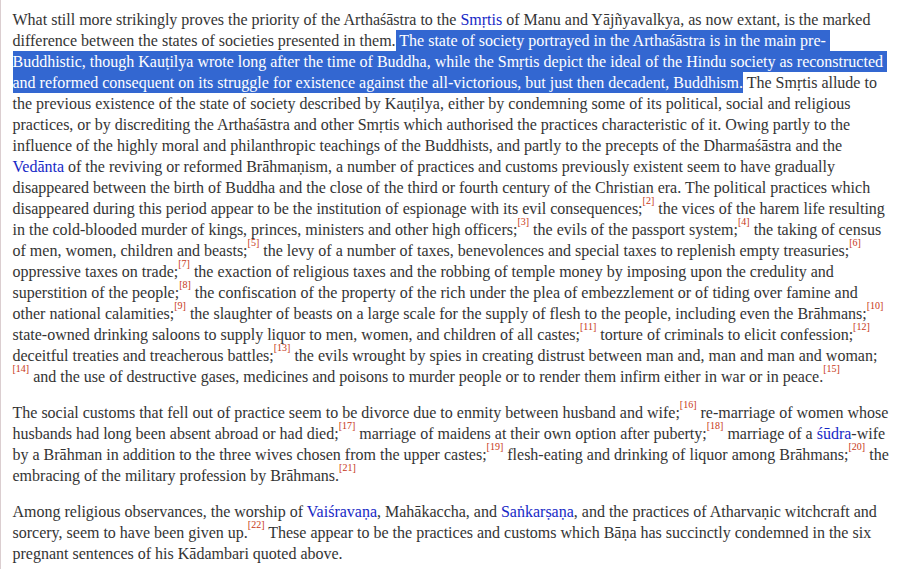 What still more strikingly proves the priority of the Arthaśāstra to the Smṛtis of Manu and Yājñyavalkya, as now extant, is the marked difference between the states of societies presented in them. The state of society portrayed in the Arthaśāstra is in the main pre-Buddhistic, though Kauṭilya wrote long after the time of Buddha, while the Smṛtis depict the ideal of the Hindu society as reconstructed and reformed consequent on its struggle for existence against the all-victorious, but just then decadent, Buddhism. The Smṛtis allude to the previous existence of the state of society described by Kauṭilya, either by condemning some of its political, social and religious practices, or by discrediting the Arthaśāstra and other Smṛtis which authorised the practices characteristic of it. Owing partly to the influence of the highly moral and philanthropic teachings of the Buddhists, and partly to the precepts of the Dharmaśāstra and the Vedānta of the reviving or reformed Brāhmaṇism, a number of practices and customs previously existent seem to have gradually disappeared between the birth of Buddha and the close of the third or fourth century of the Christian era. The political practices which disappeared during this period appear to be the institution of espionage with its evil consequences;[2] the vices of the harem life resulting in the cold-blooded murder of kings, princes, ministers and other high officers;[3] the evils of the passport system;[4] the taking of census of men, women, children and beasts;[5] the levy of a number of taxes, benevolences and special taxes to replenish empty treasuries;[6] oppressive taxes on trade;[7] the exaction of religious taxes and the robbing of temple money by imposing upon the credulity and superstition of the people;[8] the confiscation of the property of the rich under the plea of embezzlement or of tiding over famine and other national calamities;[9] the slaughter of beasts on a large scale for the supply of flesh to the people, including even the Brāhmans;[10] state-owned drinking saloons to supply liquor to men, women, and children of all castes;[11] torture of criminals to elicit confession;[12] deceitful treaties and treacherous battles;[13] the evils wrought by spies in creating distrust between man and, man and man and woman;[14] and the use of destructive gases, medicines and poisons to murder people or to render them infirm either in war or in peace.[15]

The social customs that fell out of practice seem to be divorce due to enmity between husband and wife;[16] re-marriage of women whose husbands had long been absent abroad or had died;[17] marriage of maidens at their own option after puberty;[18] marriage of a śūdra-wife by a Brāhman in addition to the three wives chosen from the upper castes;[19] flesh-eating and drinking of liquor among Brāhmans;[20] the embracing of the military profession by Brāhmans.[21]

Among religious observances, the worship of Vaiśravaṇa, Mahākaccha, and Saṅkarṣaṇa, and the practices of Atharvaṇic witchcraft and sorcery, seem to have been given up.[22] These appear to be the practices and customs which Bāṇa has succinctly condemned in the six pregnant sentences of his Kādambari quoted above.